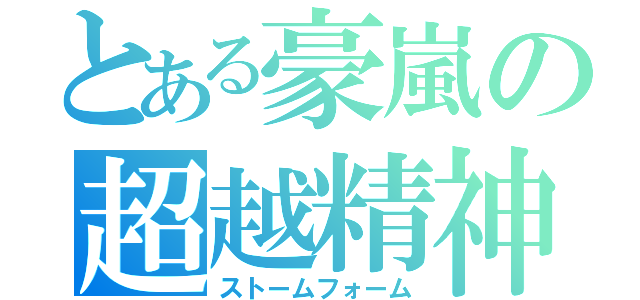 とある豪嵐の
超越精神
ストームフォーム